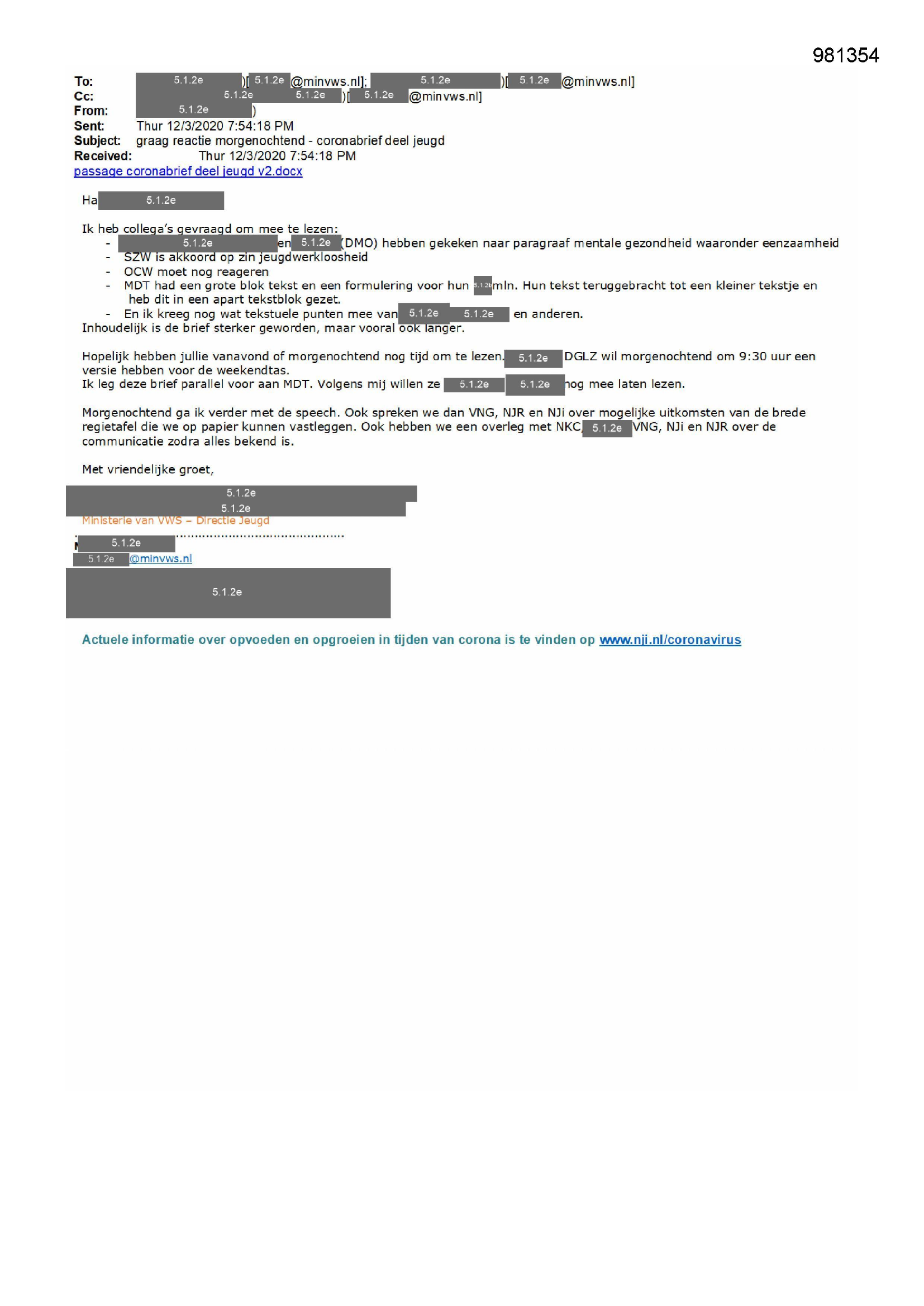 981354

To: 5.1.2e )[ 5.1.2e @minvws.nl]; 5.1.2e )[ 5.1.2e @minvws.nl]
Cc: 5.1.2e 5.1.2e )[ 5.1.2e @minvws.nl]
From: 5.1.2e )
Sent: Thur 12/3/2020 7:54:18 PM
Subject: graag reactie morgenochtend - coronabrief deel jeugd
Received: Thur 12/3/2020 7:54:18 PM
passage coronabrief deel jeugd v2.docx

Ha 5.1.2e

Ik heb collega's gevraagd om mee te lezen:
- 5.1.2e en 5.1.2e (DMO) hebben gekeken naar paragraaf mentale gezondheid waaronder eenzaamheid
- SZW is akkoord op zin jeugdwerkloosheid
- OCW moet nog reageren
- MDT had een grote blok tekst en een formulering voor hun 5.1.2e mln. Hun tekst teruggebracht tot een kleiner tekstje en heb dit in een apart tekstblok gezet.
- En ik kreeg nog wat tekstuele punten mee van 5.1.2e 5.1.2e en anderen.
Inhoudelijk is de brief sterker geworden, maar vooral ook langer.

Hopelijk hebben jullie vanavond of morgenochtend nog tijd om te lezen. 5.1.2e DGLZ wil morgenochtend om 9:30 uur een versie hebben voor de weekendtas.
Ik leg deze brief parallel voor aan MDT. Volgens mij willen ze 5.1.2e 5.1.2e nog mee laten lezen.

Morgenochtend ga ik verder met de speech. Ook spreken we dan VNG, NJR en NJi over mogelijke uitkomsten van de brede regietafel die we op papier kunnen vastleggen. Ook hebben we een overleg met NKC, 5.1.2e VNG, NJi en NJR over de communicatie zodra alles bekend is.

Met vriendelijke groet,

5.1.2e
5.1.2e
Ministerie van VWS – Directie Jeugd
.............................................
5.1.2e
5.1.2e @minvws.nl
5.1.2e

Actuele informatie over opvoeden en opgroeien in tijden van corona is te vinden op www.nji.nl/coronavirus